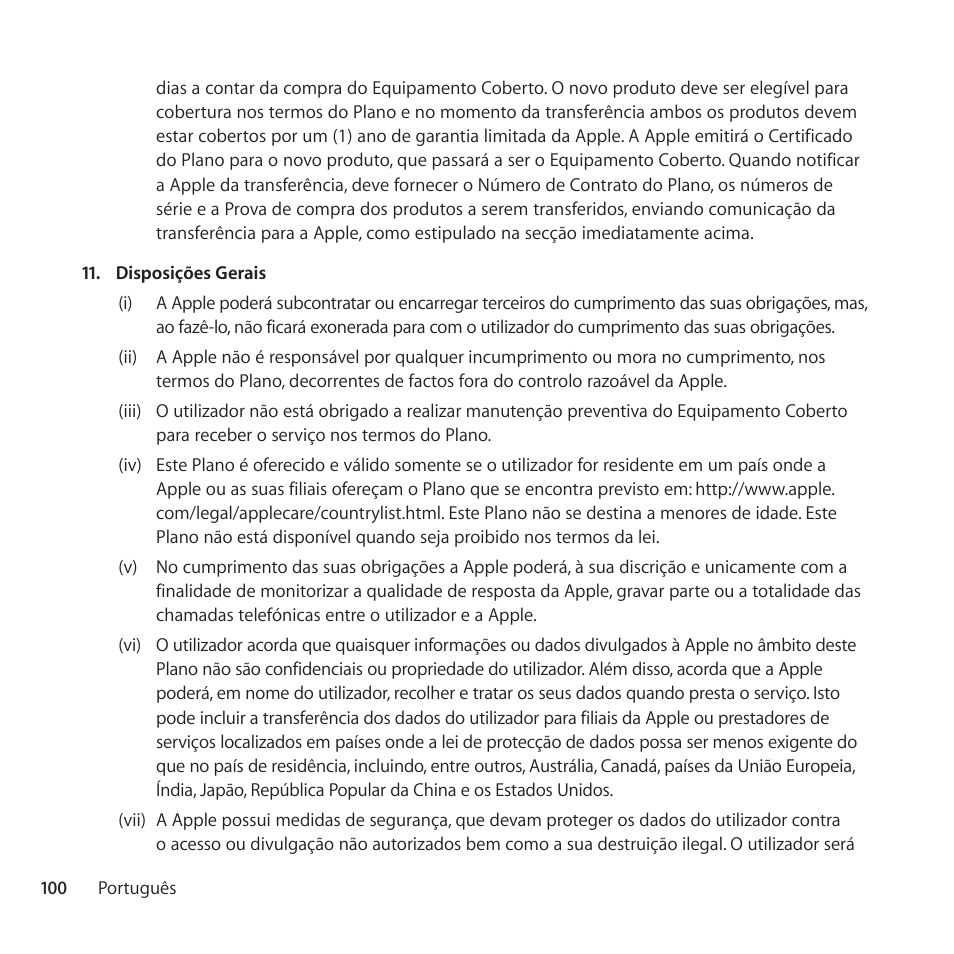 dias a contar da compra do Equipamento Coberto. O novo produto deve ser elegível para cobertura nos termos do Plano e no momento da transferência ambos os produtos devem estar cobertos por um (1) ano de garantia limitada da Apple. A Apple emitirá o Certificado do Plano para o novo produto, que passará a ser o Equipamento Coberto. Quando notificar a Apple da transferência, deve fornecer o Número de Contrato do Plano, os números de série e a Prova de compra dos produtos a serem transferidos, enviando comunicação da transferência para a Apple, como estipulado na secção imediatamente acima.

11. Disposições Gerais

(i) A Apple poderá subcontratar ou encarregar terceiros do cumprimento das suas obrigações, mas, ao fazê-lo, não ficará exonerada para com o utilizador do cumprimento das suas obrigações.

(ii) A Apple não é responsável por qualquer incumprimento ou mora no cumprimento, nos termos do Plano, decorrentes de factos fora do controlo razoável da Apple.

(iii) O utilizador não está obrigado a realizar manutenção preventiva do Equipamento Coberto para receber o serviço nos termos do Plano.

(iv) Este Plano é oferecido e válido somente se o utilizador for residente em um país onde a Apple ou as suas filiais ofereçam o Plano que se encontra previsto em: http://www.apple.com/legal/applecare/countrylist.html. Este Plano não se destina a menores de idade. Este Plano não está disponível quando seja proibido nos termos da lei.

(v) No cumprimento das suas obrigações a Apple poderá, à sua discrição e unicamente com a finalidade de monitorizar a qualidade de resposta da Apple, gravar parte ou a totalidade das chamadas telefónicas entre o utilizador e a Apple.

(vi) O utilizador acorda que quaisquer informações ou dados divulgados à Apple no âmbito deste Plano não são confidenciais ou propriedade do utilizador. Além disso, acorda que a Apple poderá, em nome do utilizador, recolher e tratar os seus dados quando presta o serviço. Isto pode incluir a transferência dos dados do utilizador para filiais da Apple ou prestadores de serviços localizados em países onde a lei de protecção de dados possa ser menos exigente do que no país de residência, incluindo, entre outros, Austrália, Canadá, países da União Europeia, Índia, Japão, República Popular da China e os Estados Unidos.

(vii) A Apple possui medidas de segurança, que devam proteger os dados do utilizador contra o acesso ou divulgação não autorizados bem como a sua destruição ilegal. O utilizador será

100 Português